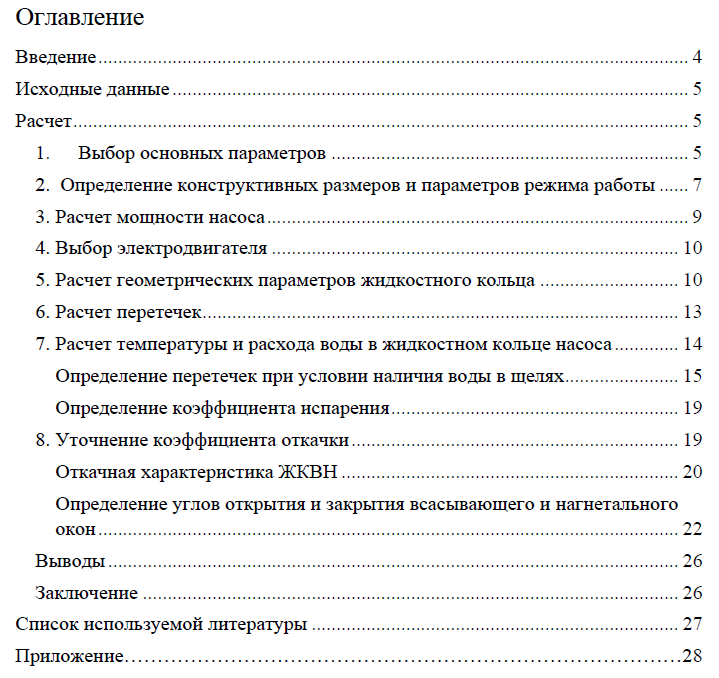 Оглавление

Введение 4

Исходные данные 5

Расчет 5

1. Выбор основных параметров 5

2. Определение конструктивных размеров и параметров режима работы 7

3. Расчет мощности насоса 9

4. Выбор электродвигателя 10

5. Расчет геометрических параметров жидкостного кольца 10

6. Расчет перетечек 13

7. Расчет температуры и расхода воды в жидкостном кольце насоса 14

Определение перетечек при условии наличия воды в щелях 15

Определение коэффициента испарения 19

8. Уточнение коэффициента откачки 19

Откачная характеристика ЖКВН 20

Определение углов открытия и закрытия всасывающего и нагнетального окон 22

Выводы 26

Заключение 26

Список используемой литературы 27

Приложение 28